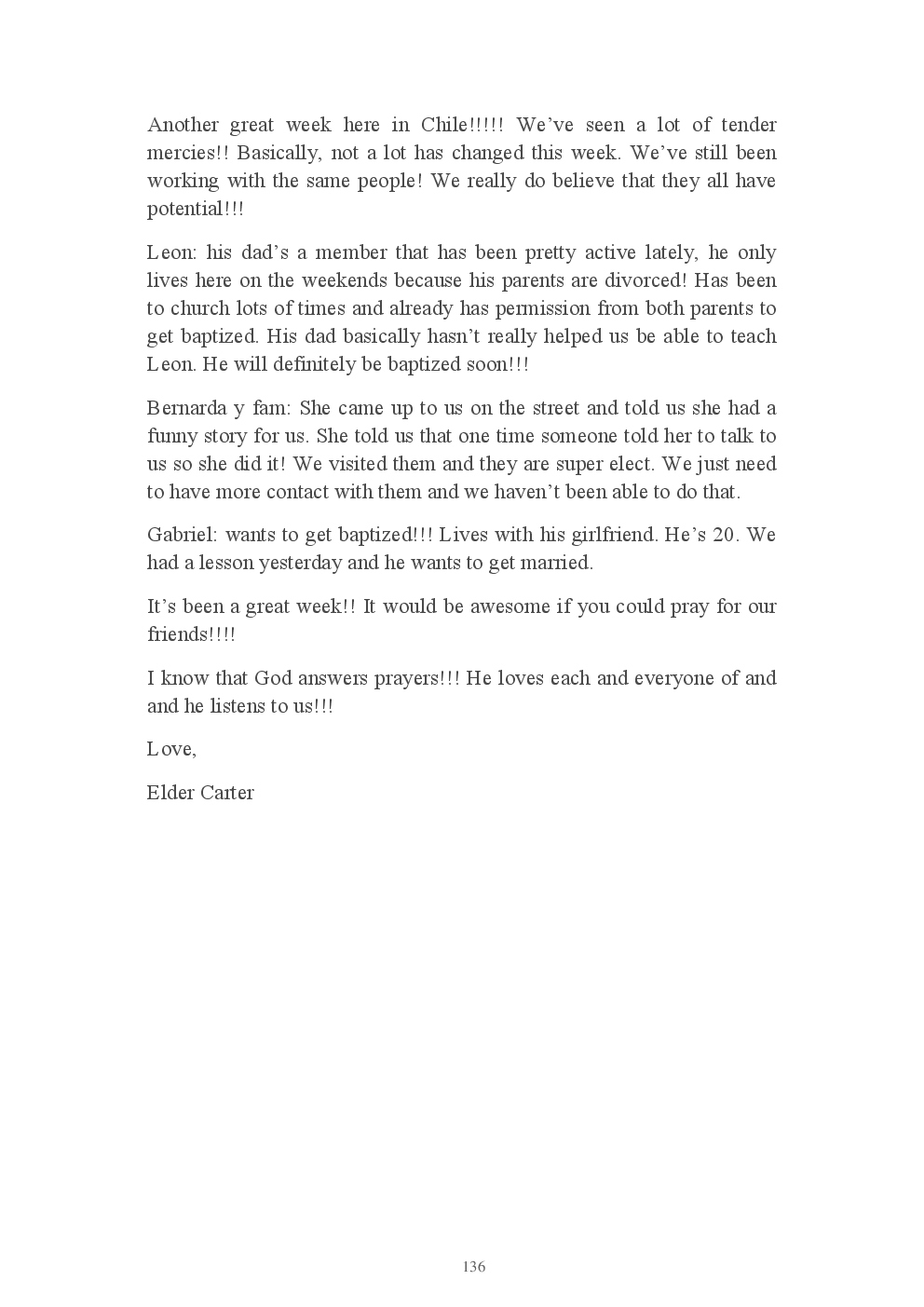 Another great week here in Chile!!!!! We’ve seen a lot of tender mercies!! Basically, not a lot has changed this week. We’ve still been working with the same people! We really do believe that they all have potential!!!

Leon: his dad’s a member that has been pretty active lately, he only lives here on the weekends because his parents are divorced! Has been to church lots of times and already has permission from both parents to get baptized. His dad basically hasn’t really helped us be able to teach Leon. He will definitely be baptized soon!!!

Bernarda y fam: She came up to us on the street and told us she had a funny story for us. She told us that one time someone told her to talk to us so she did it! We visited them and they are super elect. We just need to have more contact with them and we haven’t been able to do that.

Gabriel: wants to get baptized!!! Lives with his girlfriend. He’s 20. We had a lesson yesterday and he wants to get married.

It’s been a great week!! It would be awesome if you could pray for our friends!!!!

I know that God answers prayers!!! He loves each and everyone of and and he listens to us!!!

Love,

Elder Carter

136